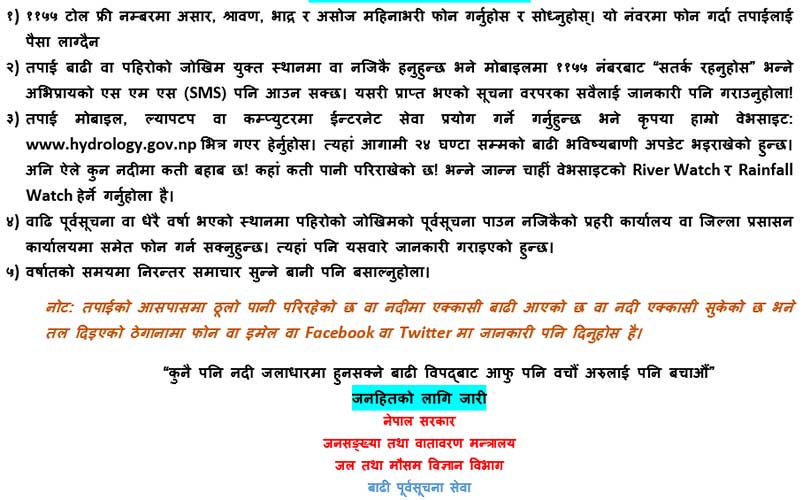 १) ११५५ टोल फ्री नम्बरमा असार, श्रावण, भाद्र र असोज महिनाभरी फोन गर्नुहोस र सोध्नुहोस्। यो नंवरमा फोन गर्दा तपाईलाई पैसा लाग्दैन

२) तपाई बाढी वा पहिरोको जोखिम युक्त स्थानमा वा नजिकै हनुहुन्छ भने मोबाइलमा ११५५ नंबरबाट "सतर्क रहनुहोस" भन्ने अभिप्रायको एस एम एस (SMS) पनि आउन सक्छ। यसरी प्राप्त भएको सूचना वरपरका सवैलाई जानकारी पनि गराउनुहोला!

३) तपाई मोबाइल, ल्यापटप वा कम्प्युटरमा ईन्टरनेट सेवा प्रयोग गर्ने गर्नुहुन्छ भने कृपया हामो वेभसाइट: www.hydrology.gov.np भित्र गएर हेर्नुहोस। त्यहां आगामी २४ घण्टा सम्मको बाढी भविष्यबाणी अपडेट भइराखेको हुन्छ। अनि ऐले कुन नदीमा कती बहाब छ! कहां कती पानी परिराखेको छ! भन्ने जान्न चाहीं वेभसाइटको River Watch र Rainfall Watch हेर्ने गर्नुहोला है।

४) वाढि पूर्वसूचना वा धेरै वर्षा भएको स्थानमा पहिरोको जोखिमको पूर्वसूचना पाउन नजिकैको प्रहरी कार्यालय वा जिल्ला प्रसासन कार्यालयमा समेत फोन गर्न सक्नुहुन्छ। त्यहां पनि यसवारे जानकारी गराइएको हुन्छ।

५) वर्षातको समयमा निरन्तर समाचार सुन्ने बानी पनि बसाल्नुहोला।

नोट: तपाईको आसपासमा ठूलो पानी परिरहेको छ वा नदीमा एक्कासी बाढी आएको छ वा नदी एक्कासी सुकेको छ भने तल दिइएको ठेगानामा फोन वा इमेल वा Facebook वा Twitter मा जानकारी पनि दिनुहोस है।

"कुनै पनि नदी जलाधारमा हुनसक्ने बाढी विपद्बाट आफु पनि वचौं अरुलाई पनि बचाऔं"

जनहितको लागि जारी

नेपाल सरकार

जनसङ्ख्या तथा वातावरण मन्त्रालय

जल तथा मौसम विज्ञान विभाग

बाढी पूर्वसूचना सेवा